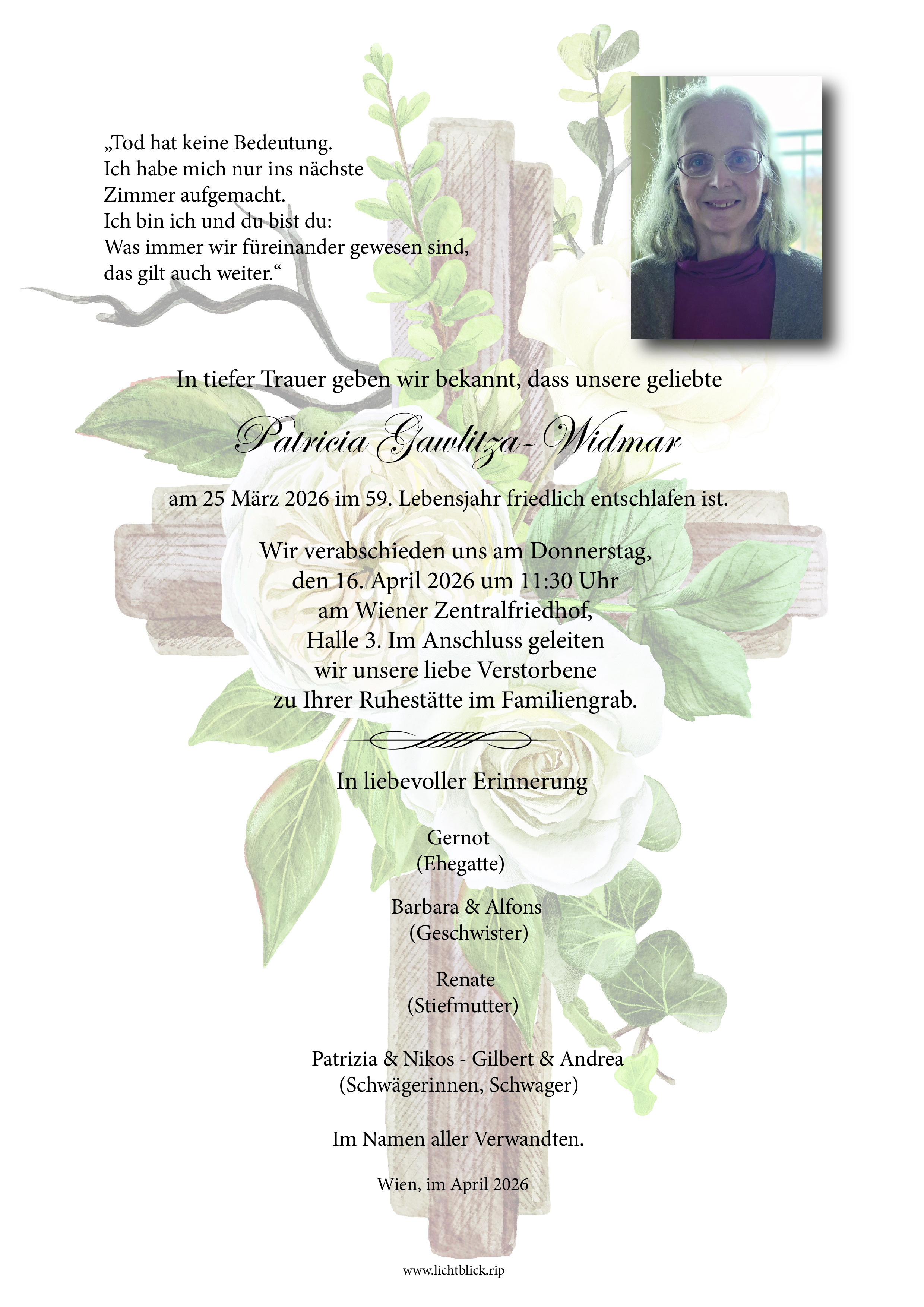 „Tod hat keine Bedeutung.
Ich habe mich nur ins nächste
Zimmer aufgemacht.
Ich bin ich und du bist du:
Was immer wir füreinander gewesen sind,
das gilt auch weiter.“

In tiefer Trauer geben wir bekannt, dass unsere geliebte

Patricia Gawlitza-Widmar

am 25 März 2026 im 59. Lebensjahr friedlich entschlafen ist.

Wir verabschieden uns am Donnerstag,
den 16. April 2026 um 11:30 Uhr
am Wiener Zentralfriedhof,
Halle 3. Im Anschluss geleiten
wir unsere liebe Verstorbene
zu Ihrer Ruhestätte im Familiengrab.

In liebevoller Erinnerung

Gernot
(Ehegatte)

Barbara & Alfons
(Geschwister)

Renate
(Stiefmutter)

Patrizia & Nikos - Gilbert & Andrea
(Schwägerinnen, Schwager)

Im Namen aller Verwandten.

Wien, im April 2026

www.lichtblick.rip